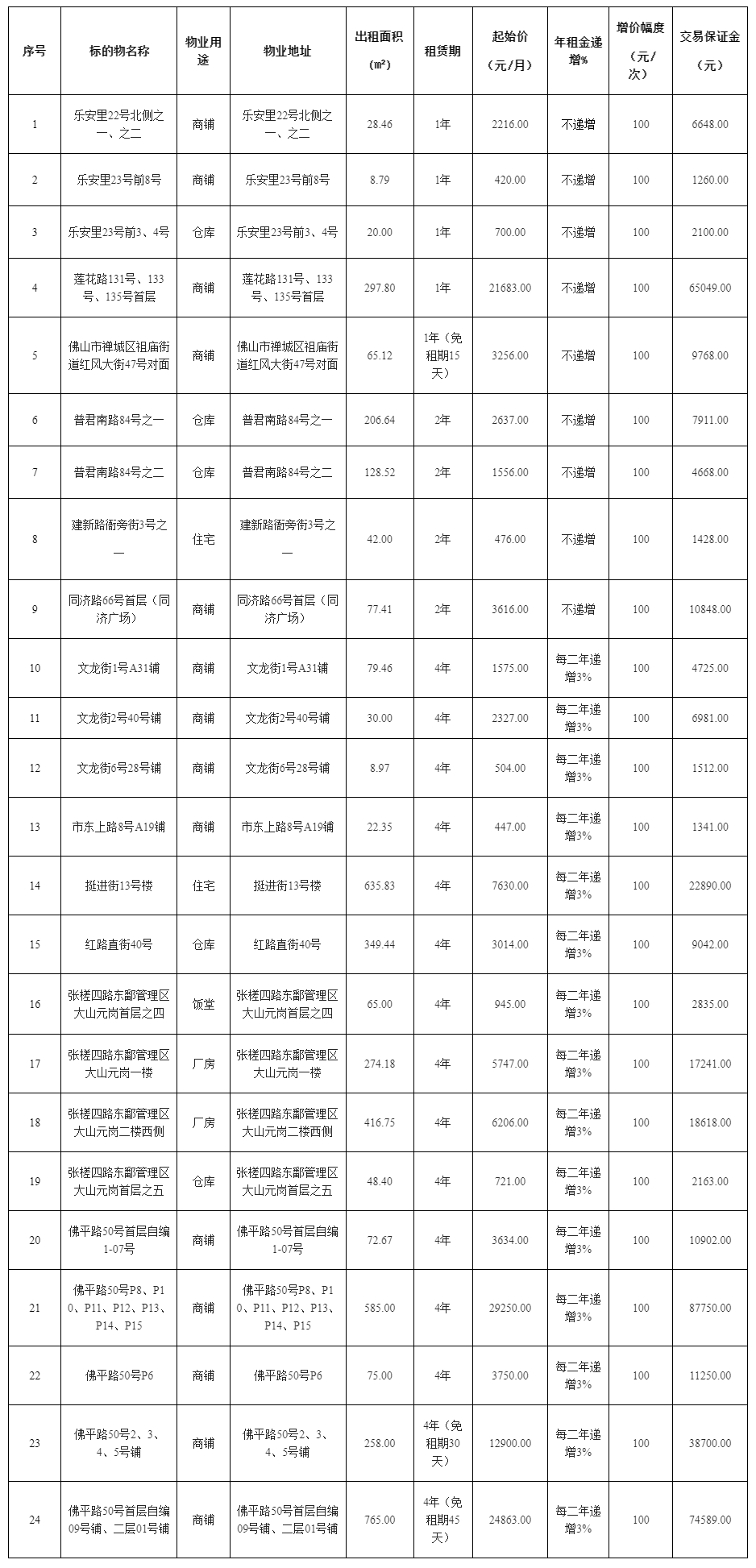 | 序号 | 标的物名称 | 物业用途 | 物业地址 | 出租面积（㎡） | 租赁期 | 起始价（元/月） | 年租金递增% | 增价幅度（元/次） | 交易保证金（元） |
|---|---|---|---|---|---|---|---|---|---|
| 1 | 乐安里22号北侧之一、之二 | 商铺 | 乐安里22号北侧之一、之二 | 28.46 | 1年 | 2216.00 | 不递增 | 100 | 6648.00 |
| 2 | 乐安里23号前8号 | 商铺 | 乐安里23号前8号 | 8.79 | 1年 | 420.00 | 不递增 | 100 | 1260.00 |
| 3 | 乐安里23号前3、4号 | 仓库 | 乐安里23号前3、4号 | 20.00 | 1年 | 700.00 | 不递增 | 100 | 2100.00 |
| 4 | 莲花路131号、133号、135号首层 | 商铺 | 莲花路131号、133号、135号首层 | 297.80 | 1年 | 21683.00 | 不递增 | 100 | 65049.00 |
| 5 | 佛山市禅城区祖庙街道红风大街47号对面 | 商铺 | 佛山市禅城区祖庙街道红风大街47号对面 | 65.12 | 1年（免租期15天） | 3256.00 | 不递增 | 100 | 9768.00 |
| 6 | 普君南路84号之一 | 仓库 | 普君南路84号之一 | 206.64 | 2年 | 2637.00 | 不递增 | 100 | 7911.00 |
| 7 | 普君南路84号之二 | 仓库 | 普君南路84号之二 | 128.52 | 2年 | 1556.00 | 不递增 | 100 | 4668.00 |
| 8 | 建新路衙旁街3号之一 | 住宅 | 建新路衙旁街3号之一 | 42.00 | 2年 | 476.00 | 不递增 | 100 | 1428.00 |
| 9 | 同济路66号首层（同济广场） | 商铺 | 同济路66号首层（同济广场） | 77.41 | 2年 | 3616.00 | 不递增 | 100 | 10848.00 |
| 10 | 文龙街1号A31铺 | 商铺 | 文龙街1号A31铺 | 79.46 | 4年 | 1575.00 | 每二年递增3% | 100 | 4725.00 |
| 11 | 文龙街2号40号铺 | 商铺 | 文龙街2号40号铺 | 30.00 | 4年 | 2327.00 | 每二年递增3% | 100 | 6981.00 |
| 12 | 文龙街6号28号铺 | 商铺 | 文龙街6号28号铺 | 8.97 | 4年 | 504.00 | 每二年递增3% | 100 | 1512.00 |
| 13 | 市东上路8号A19铺 | 商铺 | 市东上路8号A19铺 | 22.35 | 4年 | 447.00 | 每二年递增3% | 100 | 1341.00 |
| 14 | 挺进街13号楼 | 住宅 | 挺进街13号楼 | 635.83 | 4年 | 7630.00 | 每二年递增3% | 100 | 22890.00 |
| 15 | 红路直街40号 | 仓库 | 红路直街40号 | 349.44 | 4年 | 3014.00 | 每二年递增3% | 100 | 9042.00 |
| 16 | 张槎四路东鄱管理区大山元岗首层之四 | 饭堂 | 张槎四路东鄱管理区大山元岗首层之四 | 65.00 | 4年 | 945.00 | 每二年递增3% | 100 | 2835.00 |
| 17 | 张槎四路东鄱管理区大山元岗一楼 | 厂房 | 张槎四路东鄱管理区大山元岗一楼 | 274.18 | 4年 | 5747.00 | 每二年递增3% | 100 | 17241.00 |
| 18 | 张槎四路东鄱管理区大山元岗二楼西侧 | 厂房 | 张槎四路东鄱管理区大山元岗二楼西侧 | 416.75 | 4年 | 6206.00 | 每二年递增3% | 100 | 18618.00 |
| 19 | 张槎四路东鄱管理区大山元岗首层之五 | 仓库 | 张槎四路东鄱管理区大山元岗首层之五 | 48.40 | 4年 | 721.00 | 每二年递增3% | 100 | 2163.00 |
| 20 | 佛平路50号首层自编1-07号 | 商铺 | 佛平路50号首层自编1-07号 | 72.67 | 4年 | 3634.00 | 每二年递增3% | 100 | 10902.00 |
| 21 | 佛平路50号P8、P10、P11、P12、P13、P14、P15 | 商铺 | 佛平路50号P8、P10、P11、P12、P13、P14、P15 | 585.00 | 4年 | 29250.00 | 每二年递增3% | 100 | 87750.00 |
| 22 | 佛平路50号P6 | 商铺 | 佛平路50号P6 | 75.00 | 4年 | 3750.00 | 每二年递增3% | 100 | 11250.00 |
| 23 | 佛平路50号2、3、4、5号铺 | 商铺 | 佛平路50号2、3、4、5号铺 | 258.00 | 4年（免租期30天） | 12900.00 | 每二年递增3% | 100 | 38700.00 |
| 24 | 佛平路50号首层自编09号铺、二层01号铺 | 商铺 | 佛平路50号首层自编09号铺、二层01号铺 | 765.00 | 4年（免租期45天） | 24863.00 | 每二年递增3% | 100 | 74589.00 |